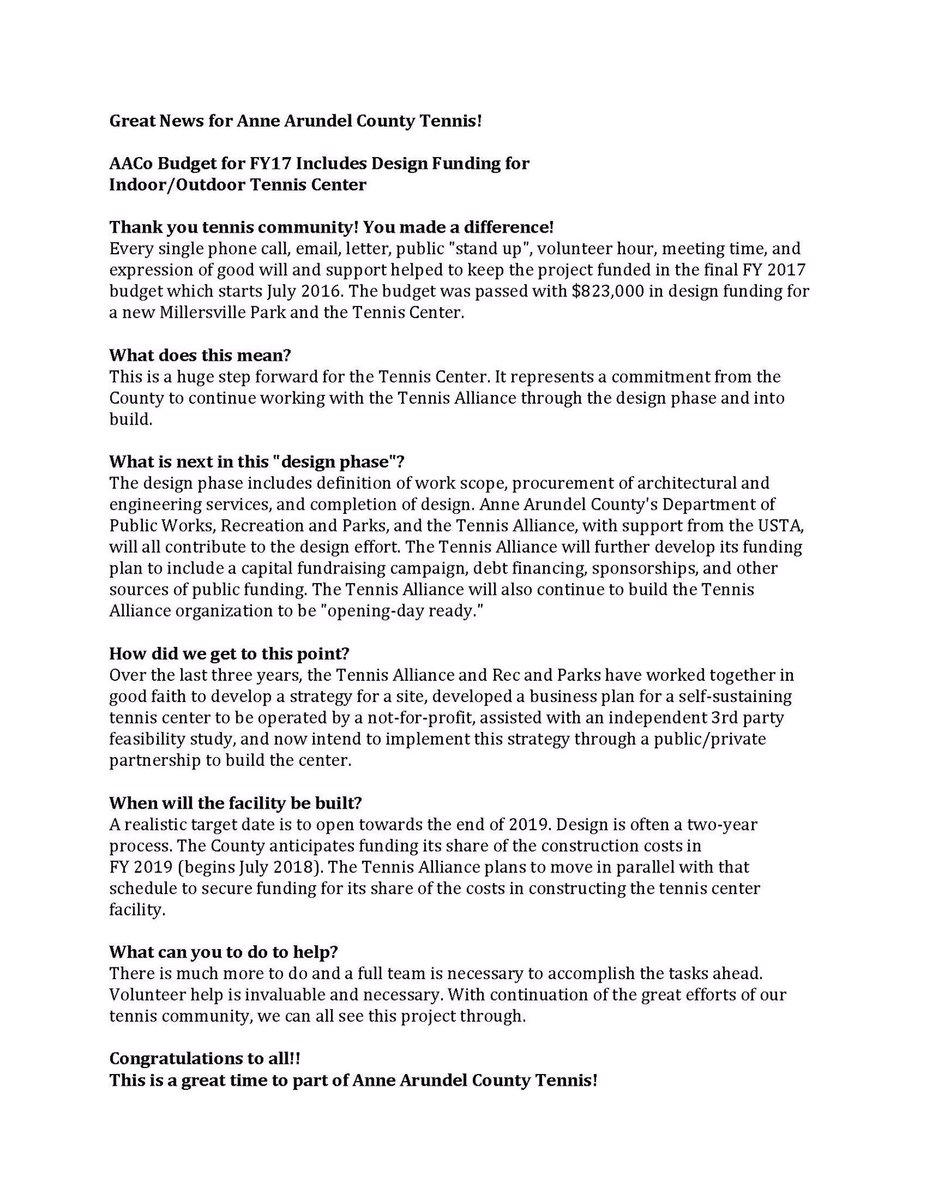 Great News for Anne Arundel County Tennis!

AACo Budget for FY17 Includes Design Funding for Indoor/Outdoor Tennis Center

Thank you tennis community! You made a difference!
Every single phone call, email, letter, public "stand up", volunteer hour, meeting time, and expression of good will and support helped to keep the project funded in the final FY 2017 budget which starts July 2016. The budget was passed with $823,000 in design funding for a new Millersville Park and the Tennis Center.

What does this mean?
This is a huge step forward for the Tennis Center. It represents a commitment from the County to continue working with the Tennis Alliance through the design phase and into build.

What is next in this "design phase"?
The design phase includes definition of work scope, procurement of architectural and engineering services, and completion of design. Anne Arundel County's Department of Public Works, Recreation and Parks, and the Tennis Alliance, with support from the USTA, will all contribute to the design effort. The Tennis Alliance will further develop its funding plan to include a capital fundraising campaign, debt financing, sponsorships, and other sources of public funding. The Tennis Alliance will also continue to build the Tennis Alliance organization to be "opening-day ready."

How did we get to this point?
Over the last three years, the Tennis Alliance and Rec and Parks have worked together in good faith to develop a strategy for a site, developed a business plan for a self-sustaining tennis center to be operated by a not-for-profit, assisted with an independent 3rd party feasibility study, and now intend to implement this strategy through a public/private partnership to build the center.

When will the facility be built?
A realistic target date is to open towards the end of 2019. Design is often a two-year process. The County anticipates funding its share of the construction costs in FY 2019 (begins July 2018). The Tennis Alliance plans to move in parallel with that schedule to secure funding for its share of the costs in constructing the tennis center facility.

What can you to do to help?
There is much more to do and a full team is necessary to accomplish the tasks ahead. Volunteer help is invaluable and necessary. With continuation of the great efforts of our tennis community, we can all see this project through.

Congratulations to all!!
This is a great time to part of Anne Arundel County Tennis!